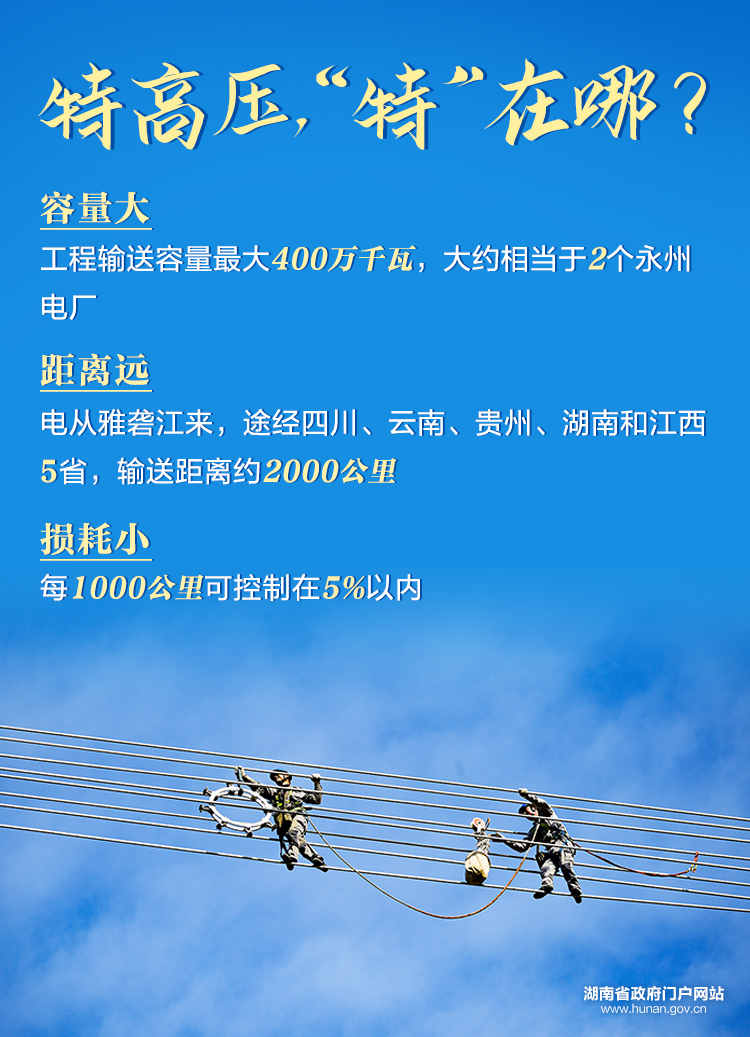 特高压,“特”在哪?

容量大

工程输送容量最大400万千瓦，大约相当于2个永州电厂

距离远

电从雅砻江来，途经四川、云南、贵州、湖南和江西5省，输送距离约2000公里

损耗小

每1000公里可控制在5%以内

湖南省政府门户网站
www.hunan.gov.cn